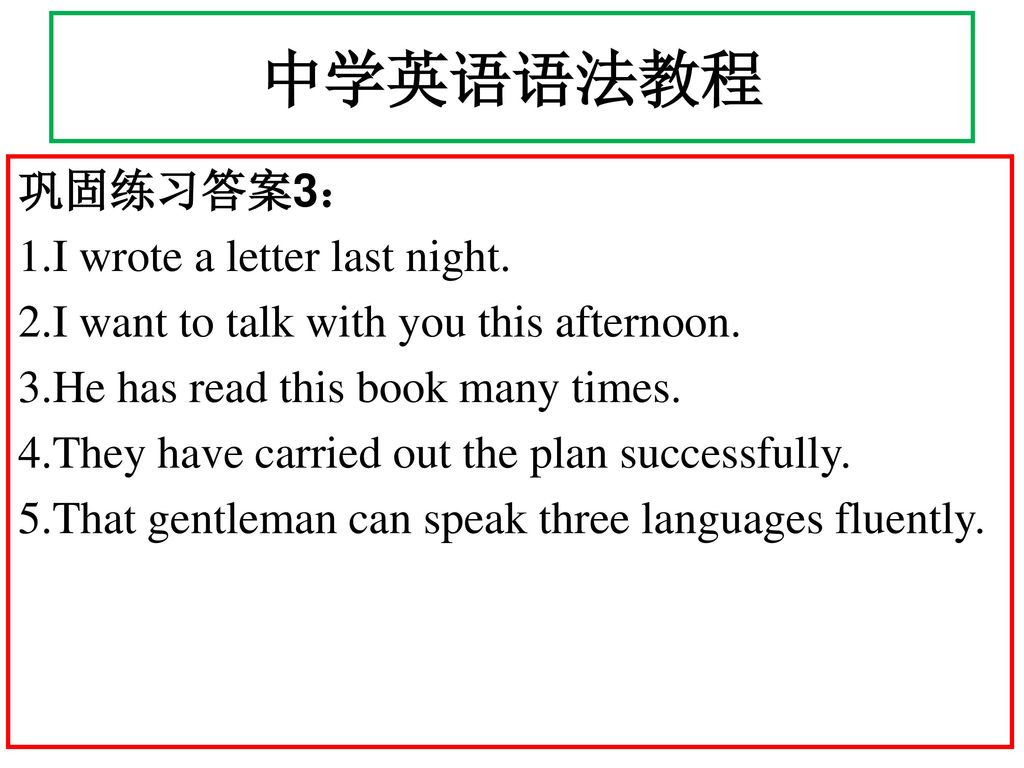 中学英语语法教程

巩固练习答案3：

1.I wrote a letter last night.

2.I want to talk with you this afternoon.

3.He has read this book many times.

4.They have carried out the plan successfully.

5.That gentleman can speak three languages fluently.